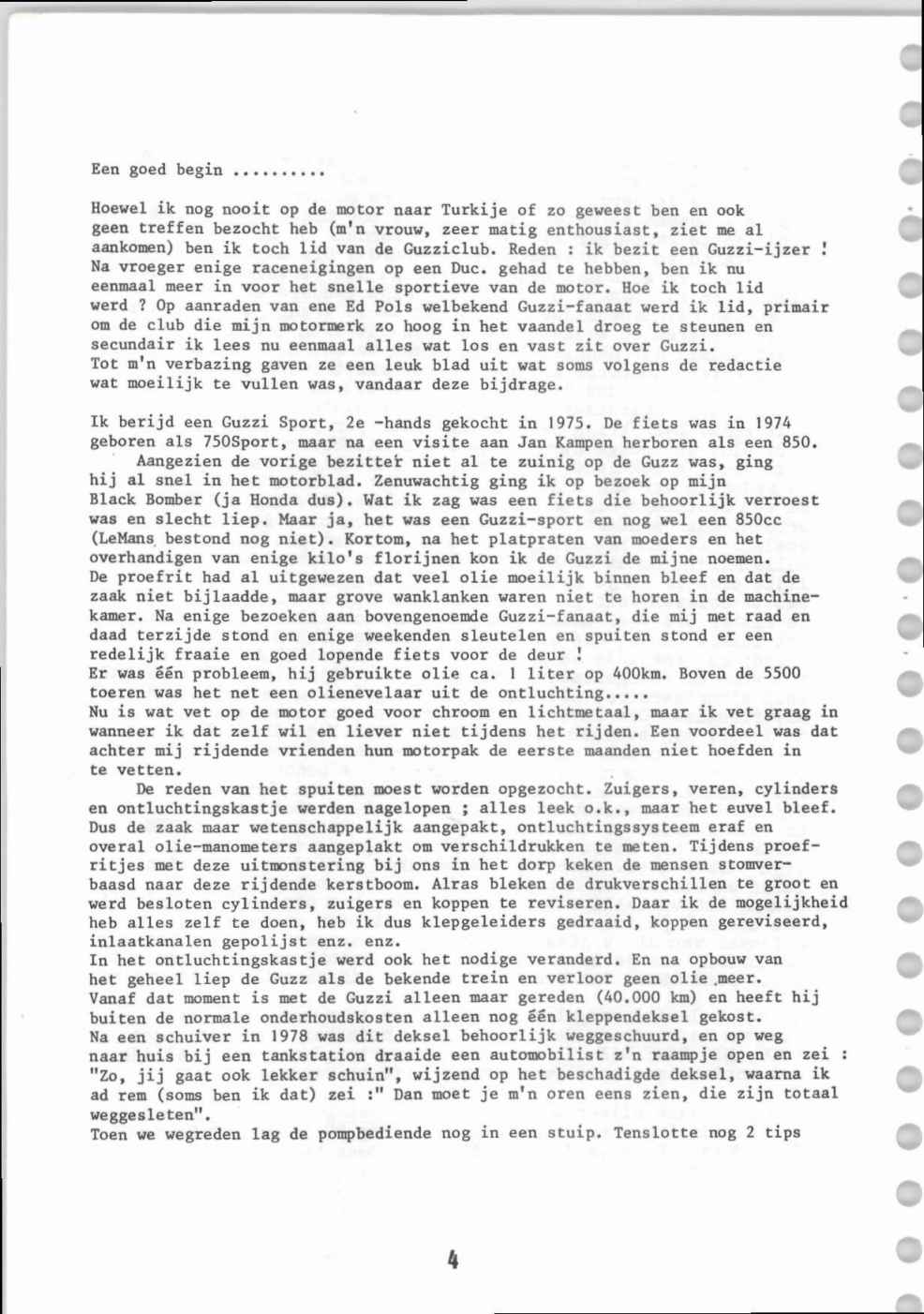 Een goed begin ..........

Hoewel ik nog nooit op de motor naar Turkije of zo geweest ben en ook geen treffen bezocht heb (m'n vrouw, zeer matig enthousiast, ziet me al aankomen) ben ik toch lid van de Guzziclub. Reden : ik bezit een Guzzi-ijzer ! Na vroeger enige raceneigingen op een Duc. gehad te hebben, ben ik nu eenmaal meer in voor het snelle sportieve van de motor. Hoe ik toch lid werd ? Op aanraden van ene Ed Pols welbekend Guzzi-fanaat werd ik lid, primair om de club die mijn motormerk zo hoog in het vaandel droeg te steunen en secundair ik lees nu eenmaal alles wat los en vast zit over Guzzi.
Tot m'n verbazing gaven ze een leuk blad uit wat soms volgens de redactie wat moeilijk te vullen was, vandaar deze bijdrage.

Ik berijd een Guzzi Sport, 2e -hands gekocht in 1975. De fiets was in 1974 geboren als 750Sport, maar na een visite aan Jan Kampen herboren als een 850.
Aangezien de vorige bezitter niet al te zuinig op de Guzz was, ging hij al snel in het motorblad. Zenuwachtig ging ik op bezoek op mijn Black Bomber (ja Honda dus). Wat ik zag was een fiets die behoorlijk verroest was en slecht liep. Maar ja, het was een Guzzi-sport en nog wel een 850cc (LeMans bestond nog niet). Kortom, na het platpraten van moeders en het overhandigen van enige kilo's florijnen kon ik de Guzzi de mijne noemen.
De proefrit had al uitgewezen dat veel olie moeilijk binnen bleef en dat de zaak niet bijlaadde, maar grove wanklanken waren niet te horen in de machinekamer. Na enige bezoeken aan bovengenoemde Guzzi-fanaat, die mij met raad en daad terzijde stond en enige weekenden sleutelen en spuiten stond er een redelijk fraaie en goed lopende fiets voor de deur !
Er was één probleem, hij gebruikte olie ca. 1 liter op 400km. Boven de 5500 toeren was het net een olienevelaar uit de ontluchting.....
Nu is wat vet op de motor goed voor chroom en lichtmetaal, maar ik vet graag in wanneer ik dat zelf wil en liever niet tijdens het rijden. Een voordeel was dat achter mij rijdende vrienden hun motorpak de eerste maanden niet hoefden in te vetten.
De reden van het spuiten moest worden opgezocht. Zuigers, veren, cylinders en ontluchtingskastje werden nagelopen ; alles leek o.k., maar het euvel bleef. Dus de zaak maar wetenschappelijk aangepakt, ontluchtingssysteem eraf en overal olie-manometers aangeplakt om verschildrukken te meten. Tijdens proefritjes met deze uitmonstering bij ons in het dorp keken de mensen stomverbaasd naar deze rijdende kerstboom. Alras bleken de drukverschillen te groot en werd besloten cylinders, zuigers en koppen te reviseren. Daar ik de mogelijkheid heb alles zelf te doen, heb ik dus klepgeleiders gedraaid, koppen gereviseerd, inlaatkanalen gepolijst enz. enz.
In het ontluchtingskastje werd ook het nodige veranderd. En na opbouw van het geheel liep de Guzz als de bekende trein en verloor geen olie meer.
Vanaf dat moment is met de Guzzi alleen maar gereden (40.000 km) en heeft hij buiten de normale onderhoudskosten alleen nog één kleppendeksel gekost.
Na een schuiver in 1978 was dit deksel behoorlijk weggeschuurd, en op weg naar huis bij een tankstation draaide een automobilist z'n raampje open en zei : "Zo, jij gaat ook lekker schuin", wijzend op het beschadigde deksel, waarna ik ad rem (soms ben ik dat) zei :" Dan moet je m'n oren eens zien, die zijn totaal weggesleten".
Toen we wegreden lag de pompbediende nog in een stuip. Tenslotte nog 2 tips

4